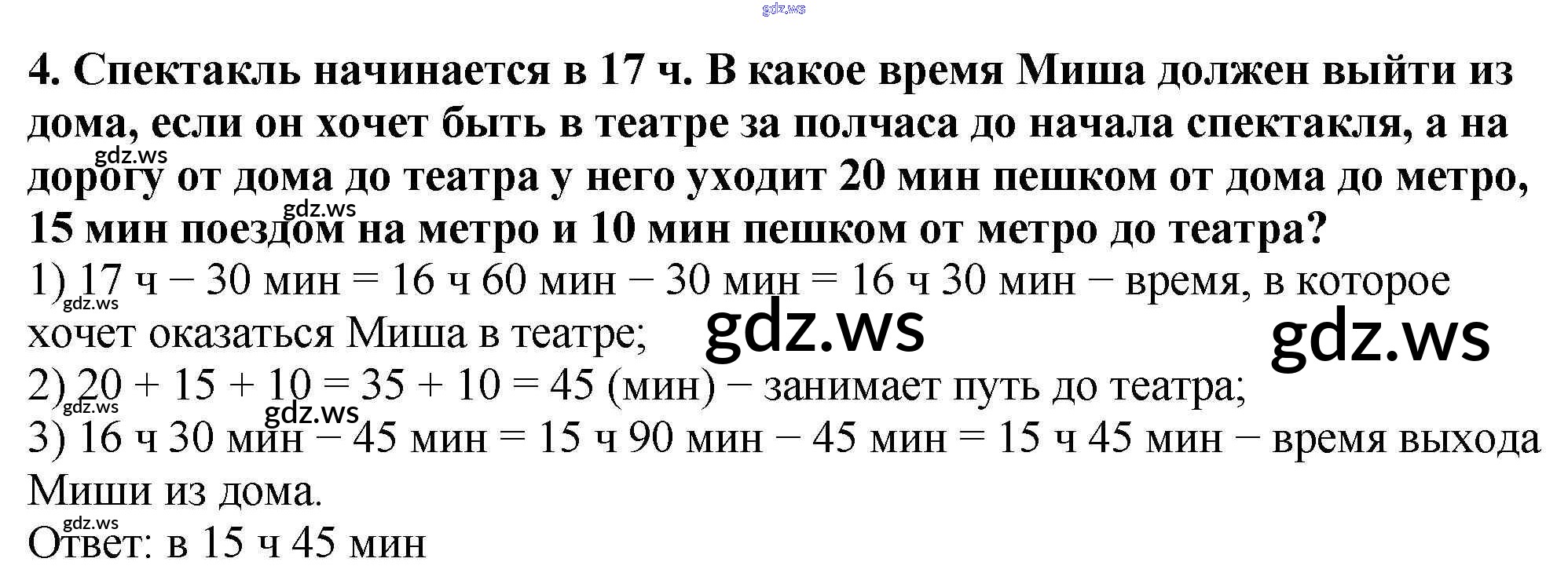 4. Спектакль начинается в 17 ч. В какое время Миша должен выйти из дома, если он хочет быть в театре за полчаса до начала спектакля, а на дорогу от дома до театра у него уходит 20 мин пешком от дома до метро, 15 мин поездом на метро и 10 мин пешком от метро до театра?

1) 17 ч − 30 мин = 16 ч 60 мин − 30 мин = 16 ч 30 мин − время, в которое хочет оказаться Миша в театре;

2) 20 + 15 + 10 = 35 + 10 = 45 (мин) − занимает путь до театра;

3) 16 ч 30 мин − 45 мин = 15 ч 90 мин − 45 мин = 15 ч 45 мин − время выхода Миши из дома.

Ответ: в 15 ч 45 мин

gdz.ws